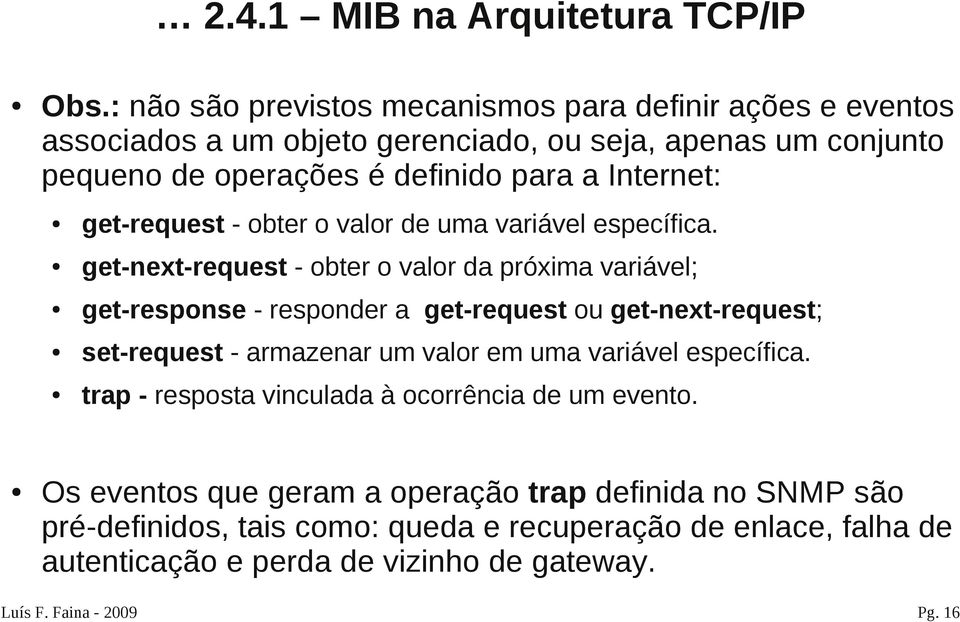 … 2.4.1 – MIB na Arquitetura TCP/IP

• Obs.: não são previstos mecanismos para definir ações e eventos associados a um objeto gerenciado, ou seja, apenas um conjunto pequeno de operações é definido para a Internet:

• get-request - obter o valor de uma variável específica.

• get-next-request - obter o valor da próxima variável;

• get-response - responder a get-request ou get-next-request;

• set-request - armazenar um valor em uma variável específica.

• trap - resposta vinculada à ocorrência de um evento.

• Os eventos que geram a operação trap definida no SNMP são pré-definidos, tais como: queda e recuperação de enlace, falha de autenticação e perda de vizinho de gateway.

Luís F. Faina - 2009

Pg. 16